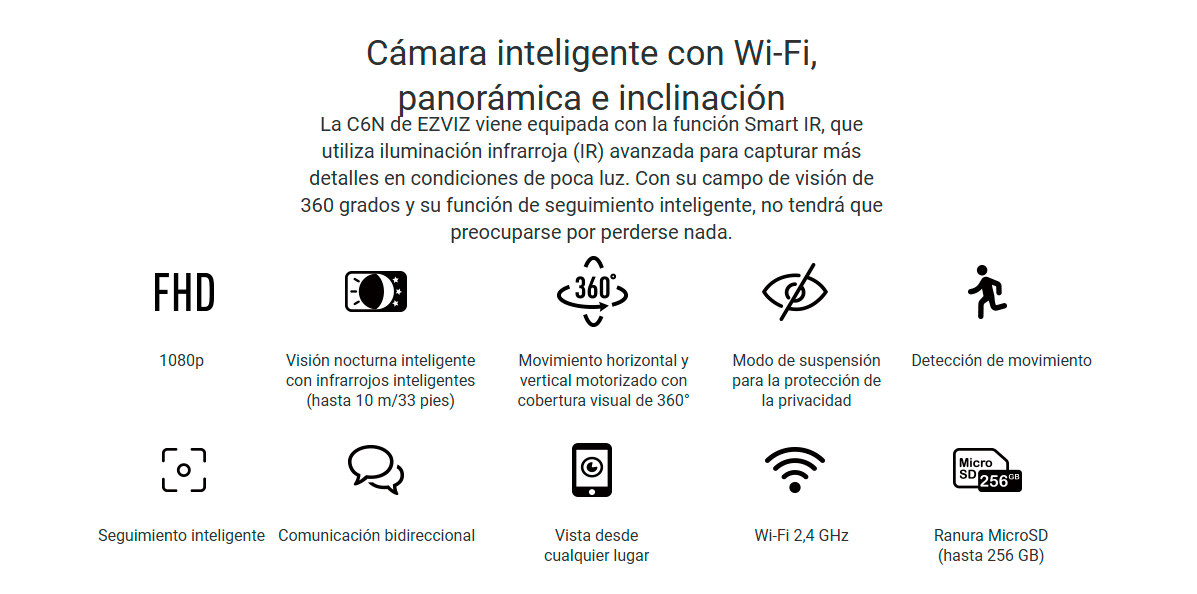 Cámara inteligente con Wi-Fi, panorámica e inclinación

La C6N de EZVIZ viene equipada con la función Smart IR, que utiliza iluminación infrarroja (IR) avanzada para capturar más detalles en condiciones de poca luz. Con su campo de visión de 360 grados y su función de seguimiento inteligente, no tendrá que preocuparse por perderse nada.

FHD

1080p

Visión nocturna inteligente con infrarrojos inteligentes (hasta 10 m/33 pies)

360°

Movimiento horizontal y vertical motorizado con cobertura visual de 360°

Modo de suspensión para la protección de la privacidad

Detección de movimiento

Seguimiento inteligente

Comunicación bidireccional

Vista desde cualquier lugar

Wi-Fi 2,4 GHz

Micro SD 256 GB

Ranura MicroSD (hasta 256 GB)